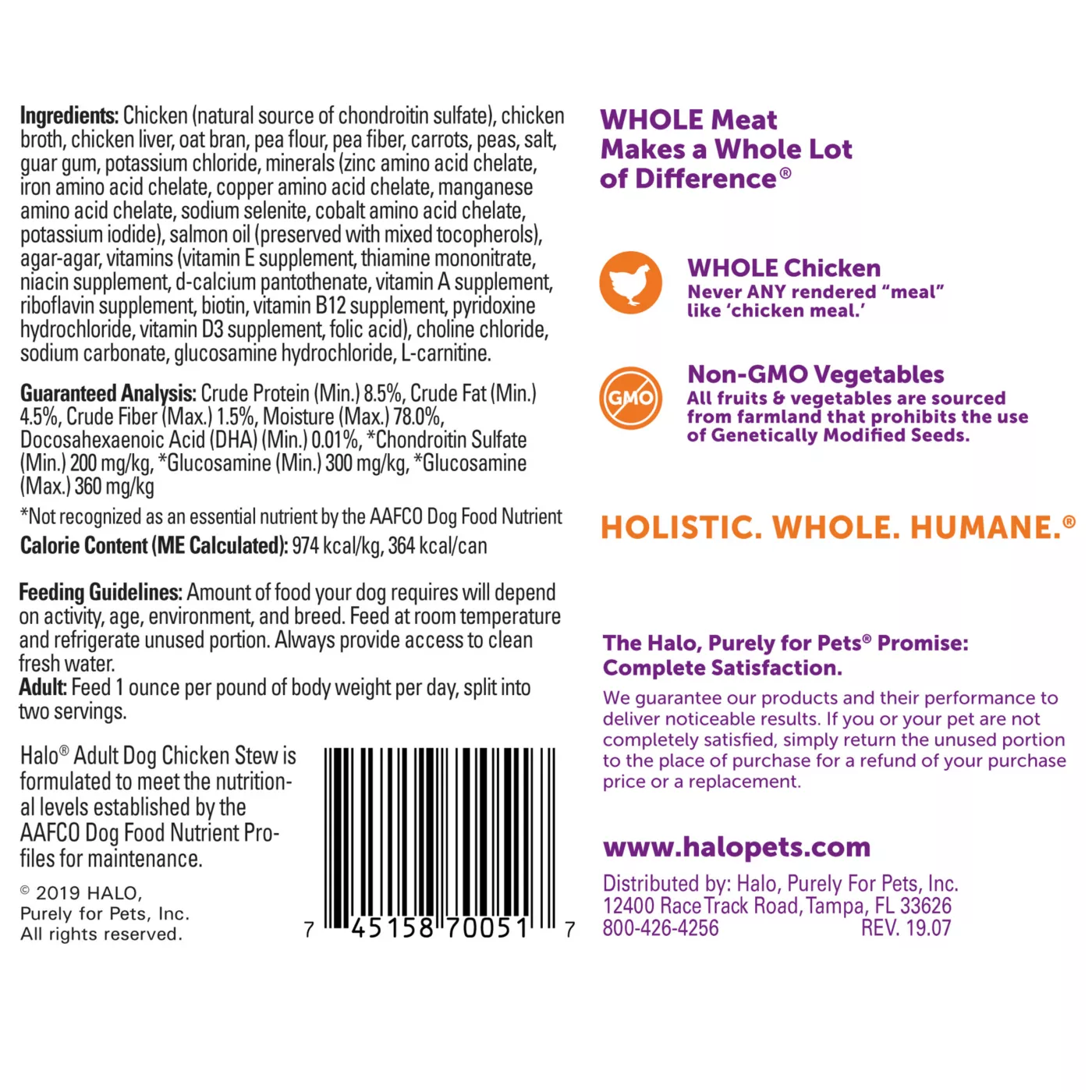 Ingredients: Chicken (natural source of chondroitin sulfate), chicken broth, chicken liver, oat bran, pea flour, pea fiber, carrots, peas, salt, guar gum, potassium chloride, minerals (zinc amino acid chelate, iron amino acid chelate, copper amino acid chelate, manganese amino acid chelate, sodium selenite, cobalt amino acid chelate, potassium iodide), salmon oil (preserved with mixed tocopherols), agar-agar, vitamins (vitamin E supplement, thiamine mononitrate, niacin supplement, d-calcium pantothenate, vitamin A supplement, riboflavin supplement, biotin, vitamin B12 supplement, pyridoxine hydrochloride, vitamin D3 supplement, folic acid), choline chloride, sodium carbonate, glucosamine hydrochloride, L-carnitine.

Guaranteed Analysis: Crude Protein (Min.) 8.5%, Crude Fat (Min.) 4.5%, Crude Fiber (Max.) 1.5%, Moisture (Max.) 78.0%, Docosahexaenoic Acid (DHA) (Min.) 0.01%, *Chondroitin Sulfate (Min.) 200 mg/kg, *Glucosamine (Min.) 300 mg/kg, *Glucosamine (Max.) 360 mg/kg

*Not recognized as an essential nutrient by the AAFCO Dog Food Nutrient

Calorie Content (ME Calculated): 974 kcal/kg, 364 kcal/can

Feeding Guidelines: Amount of food your dog requires will depend on activity, age, environment, and breed. Feed at room temperature and refrigerate unused portion. Always provide access to clean fresh water.

Adult: Feed 1 ounce per pound of body weight per day, split into two servings.

Halo® Adult Dog Chicken Stew is formulated to meet the nutritional levels established by the AAFCO Dog Food Nutrient Profiles for maintenance.

© 2019 HALO,
Purely for Pets, Inc.
All rights reserved.

7 45158 70051 7

WHOLE Meat
Makes a Whole Lot
of Difference®

WHOLE Chicken
Never ANY rendered "meal"
like 'chicken meal.'

GMO

Non-GMO Vegetables
All fruits & vegetables are sourced from farmland that prohibits the use of Genetically Modified Seeds.

HOLISTIC. WHOLE. HUMANE.®

The Halo, Purely for Pets® Promise:
Complete Satisfaction.

We guarantee our products and their performance to deliver noticeable results. If you or your pet are not completely satisfied, simply return the unused portion to the place of purchase for a refund of your purchase price or a replacement.

www.halopets.com

Distributed by: Halo, Purely For Pets, Inc.
12400 Race Track Road, Tampa, FL 33626
800-426-4256 REV. 19.07